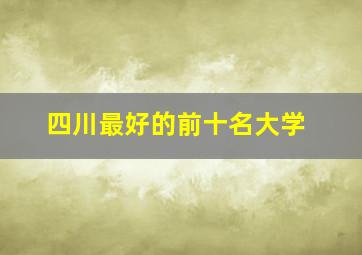 四川最好的前十名大学